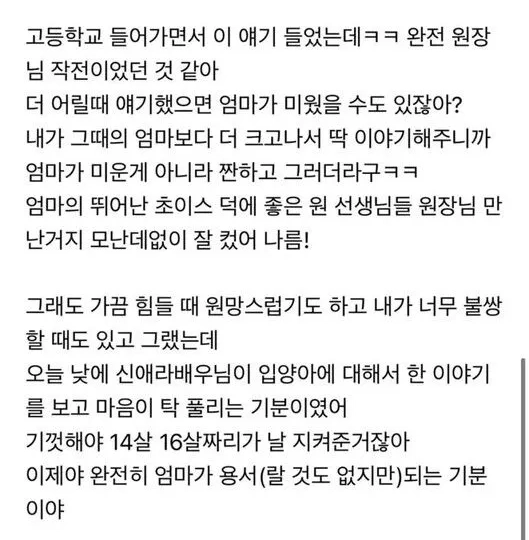 고등학교 들어가면서 이 얘기 들었는데ㅋㅋ 완전 원장님 작전이었던 것 같아
더 어릴때 얘기했으면 엄마가 미웠을 수도 있잖아?
내가 그때의 엄마보다 더 크고나서 딱 이야기해주니까 엄마가 미운게 아니라 짠하고 그러더라구ㅋㅋ
엄마의 뛰어난 초이스 덕에 좋은 원 선생님들 원장님 만난거지 모난데없이 잘 컸어 나름!

그래도 가끔 힘들 때 원망스럽기도 하고 내가 너무 불쌍할 때도 있고 그랬는데
오늘 낮에 신애라배우님이 입양아에 대해서 한 이야기를 보고 마음이 탁 풀리는 기분이였어
기껏해야 14살 16살짜리가 날 지켜준거잖아
이제야 완전히 엄마가 용서(랄 것도 없지만)되는 기분이야